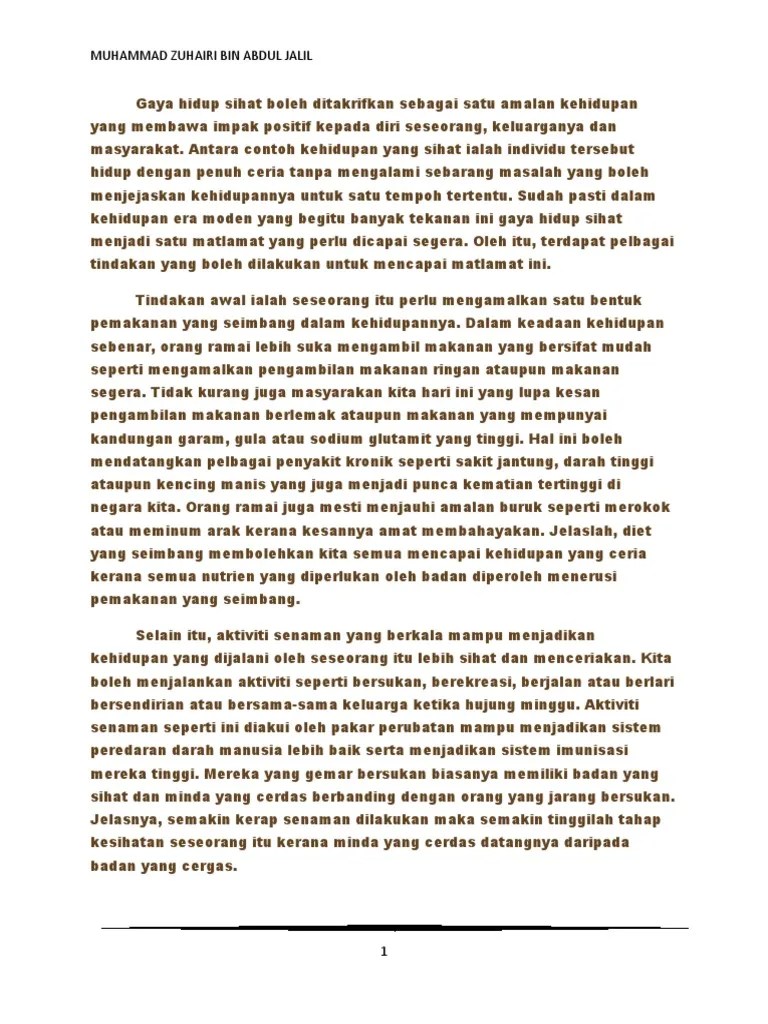 MUHAMMAD ZUHAIRI BIN ABDUL JALIL

Gaya hidup sihat boleh ditakrifkan sebagai satu amalan kehidupan yang membawa impak positif kepada diri seseorang, keluarganya dan masyarakat. Antara contoh kehidupan yang sihat ialah individu tersebut hidup dengan penuh ceria tanpa mengalami sebarang masalah yang boleh menjejaskan kehidupannya untuk satu tempoh tertentu. Sudah pasti dalam kehidupan era moden yang begitu banyak tekanan ini gaya hidup sihat menjadi satu matlamat yang perlu dicapai segera. Oleh itu, terdapat pelbagai tindakan yang boleh dilakukan untuk mencapai matlamat ini.

Tindakan awal ialah seseorang itu perlu mengamalkan satu bentuk pemakanan yang seimbang dalam kehidupannya. Dalam keadaan kehidupan sebenar, orang ramai lebih suka mengambil makanan yang bersifat mudah seperti mengamalkan pengambilan makanan ringan ataupun makanan segera. Tidak kurang juga masyarakan kita hari ini yang lupa kesan pengambilan makanan berlemak ataupun makanan yang mempunyai kandungan garam, gula atau sodium glutamit yang tinggi. Hal ini boleh mendatangkan pelbagai penyakit kronik seperti sakit jantung, darah tinggi ataupun kencing manis yang juga menjadi punca kematian tertinggi di negara kita. Orang ramai juga mesti menjauhi amalan buruk seperti merokok atau meminum arak kerana kesannya amat membahayakan. Jelaslah, diet yang seimbang membolehkan kita semua mencapai kehidupan yang ceria kerana semua nutrien yang diperlukan oleh badan diperoleh menerusi pemakanan yang seimbang.

Selain itu, aktiviti senaman yang berkala mampu menjadikan kehidupan yang dijalani oleh seseorang itu lebih sihat dan menceriakan. Kita boleh menjalankan aktiviti seperti bersukan, berekreasi, berjalan atau berlari bersendirian atau bersama-sama keluarga ketika hujung minggu. Aktiviti senaman seperti ini diakui oleh pakar perubatan mampu menjadikan sistem peredaran darah manusia lebih baik serta menjadikan sistem imunisasi mereka tinggi. Mereka yang gemar bersukan biasanya memiliki badan yang sihat dan minda yang cerdas berbanding dengan orang yang jarang bersukan. Jelasnya, semakin kerap senaman dilakukan maka semakin tinggilah tahap kesihatan seseorang itu kerana minda yang cerdas datangnya daripada badan yang cergas.

1